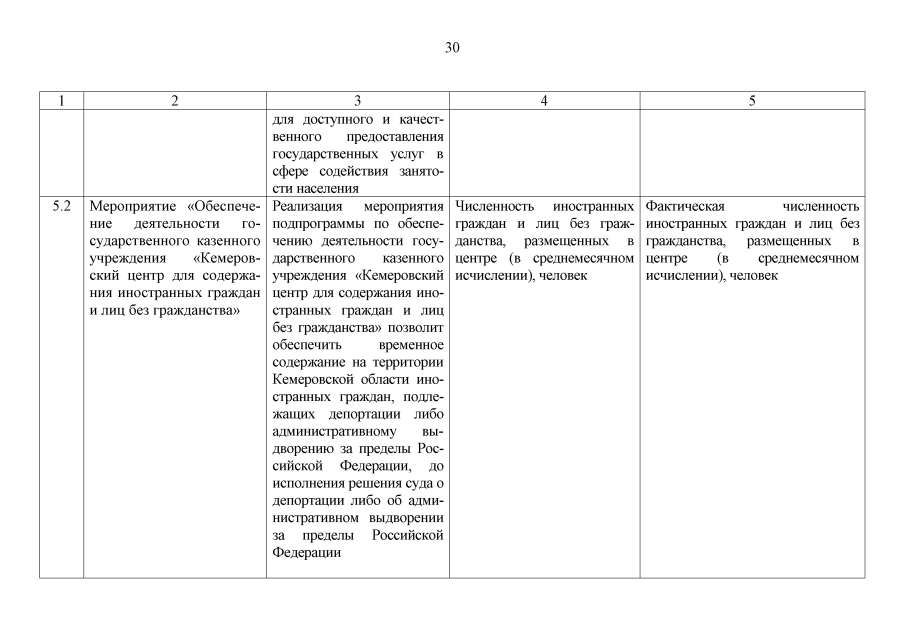 30

| 1 | 2 | 3 | 4 | 5 |
|---|---|---|---|---|
| | | для доступного и качественного предоставления государственных услуг в сфере содействия занятости населения | | |
| 5.2 | Мероприятие «Обеспечение деятельности государственного казенного учреждения «Кемеровский центр для содержания иностранных граждан и лиц без гражданства» | Реализация мероприятия подпрограммы по обеспечению деятельности государственного казенного учреждения «Кемеровский центр для содержания иностранных граждан и лиц без гражданства» позволит обеспечить временное содержание на территории Кемеровской области иностранных граждан, подлежащих депортации либо административному выдворению за пределы Российской Федерации, до исполнения решения суда о депортации либо об административном выдворении за пределы Российской Федерации | Численность иностранных граждан и лиц без гражданства, размещенных в центре (в среднемесячном исчислении), человек | Фактическая численность иностранных граждан и лиц без гражданства, размещенных в центре (в среднемесячном исчислении), человек |